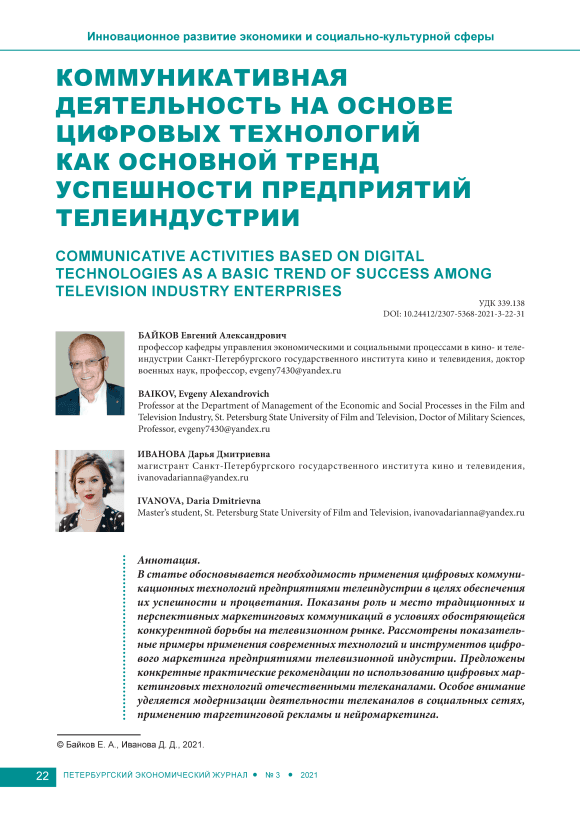 Инновационное развитие экономики и социально-культурной сферы

КОММУНИКАТИВНАЯ ДЕЯТЕЛЬНОСТЬ НА ОСНОВЕ ЦИФРОВЫХ ТЕХНОЛОГИЙ КАК ОСНОВНОЙ ТРЕНД УСПЕШНОСТИ ПРЕДПРИЯТИЙ ТЕЛЕИНДУСТРИИ

COMMUNICATIVE ACTIVITIES BASED ON DIGITAL TECHNOLOGIES AS A BASIC TREND OF SUCCESS AMONG TELEVISION INDUSTRY ENTERPRISES

УДК 339.138
DOI: 10.24412/2307-5368-2021-3-22-31

БАЙКОВ Евгений Александрович
профессор кафедры управления экономическими и социальными процессами в кино- и телеиндустрии Санкт-Петербургского государственного института кино и телевидения, доктор военных наук, профессор, evgeny7430@yandex.ru

BAIKOV, Evgeny Alexandrovich
Professor at the Department of Management of the Economic and Social Processes in the Film and Television Industry, St. Petersburg State University of Film and Television, Doctor of Military Sciences, Professor, evgeny7430@yandex.ru

ИВАНОВА Дарья Дмитриевна
магистрант Санкт-Петербургского государственного института кино и телевидения, ivanovadarianna@yandex.ru

IVANOVA, Daria Dmitrievna
Master's student, St. Petersburg State University of Film and Television, ivanovadarianna@yandex.ru

Аннотация.
В статье обосновывается необходимость применения цифровых коммуникационных технологий предприятиями телеиндустрии в целях обеспечения их успешности и процветания. Показаны роль и место традиционных и перспективных маркетинговых коммуникаций в условиях обостряющейся конкурентной борьбы на телевизионном рынке. Рассмотрены показательные примеры применения современных технологий и инструментов цифрового маркетинга предприятиями телевизионной индустрии. Предложены конкретные практические рекомендации по использованию цифровых маркетинговых технологий отечественными телеканалами. Особое внимание уделяется модернизации деятельности телеканалов в социальных сетях, применению таргетинговой рекламы и нейромаркетинга.

© Байков Е. А., Иванова Д. Д., 2021.

22 ПЕТЕРБУРГСКИЙ ЭКОНОМИЧЕСКИЙ ЖУРНАЛ • № 3 • 2021